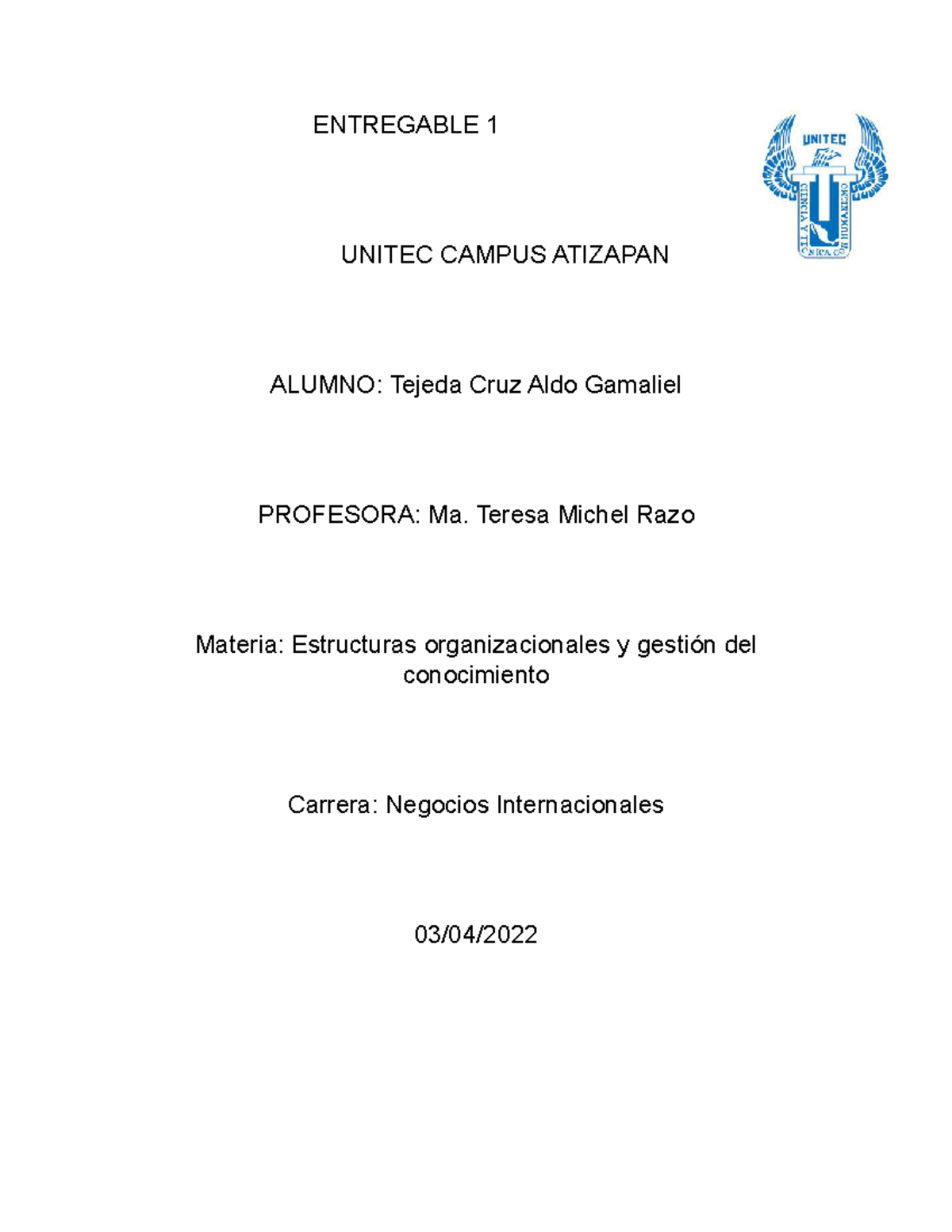 ENTREGABLE 1

UNITEC

CIENCIA Y TÉCNICA CON HUMANISMO

UNITEC CAMPUS ATIZAPAN

ALUMNO: Tejeda Cruz Aldo Gamaliel

PROFESORA: Ma. Teresa Michel Razo

Materia: Estructuras organizacionales y gestión del conocimiento

Carrera: Negocios Internacionales

03/04/2022